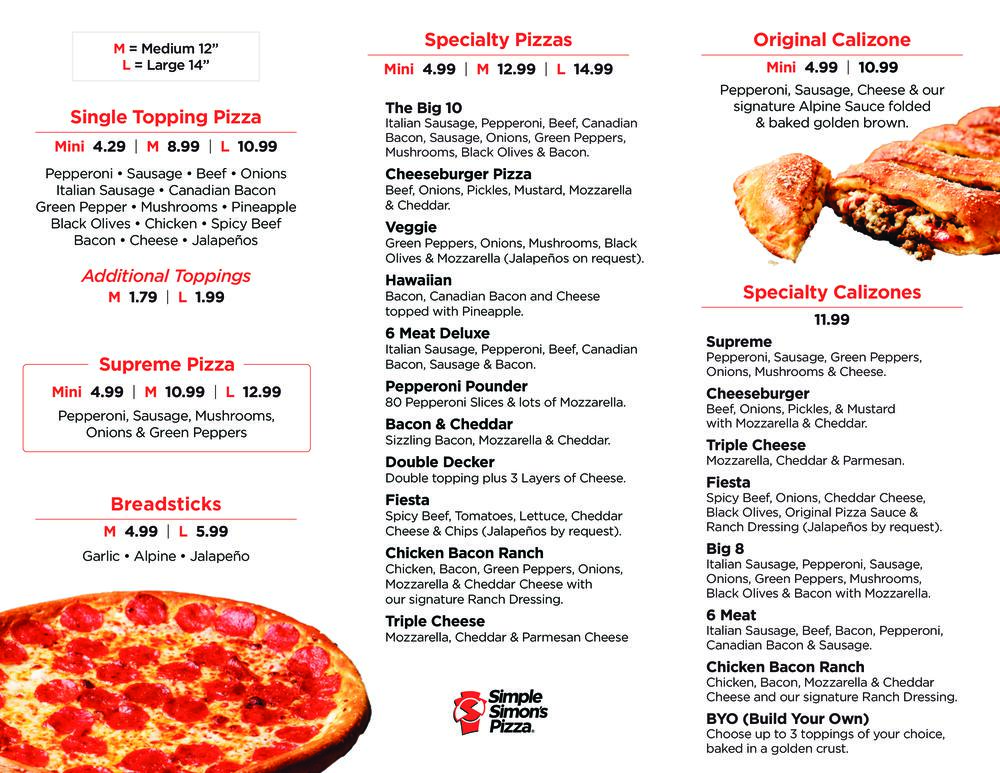 M = Medium 12”
L = Large 14”

Single Topping Pizza
Mini 4.29 | M 8.99 | L 10.99

Pepperoni • Sausage • Beef • Onions
Italian Sausage • Canadian Bacon
Green Pepper • Mushrooms • Pineapple
Black Olives • Chicken • Spicy Beef
Bacon • Cheese • Jalapeños

Additional Toppings
M 1.79 | L 1.99

Supreme Pizza
Mini 4.99 | M 10.99 | L 12.99
Pepperoni, Sausage, Mushrooms, Onions & Green Peppers

Breadsticks
M 4.99 | L 5.99
Garlic • Alpine • Jalapeño

Specialty Pizzas
Mini 4.99 | M 12.99 | L 14.99

The Big 10
Italian Sausage, Pepperoni, Beef, Canadian Bacon, Sausage, Onions, Green Peppers, Mushrooms, Black Olives & Bacon.

Cheeseburger Pizza
Beef, Onions, Pickles, Mustard, Mozzarella & Cheddar.

Veggie
Green Peppers, Onions, Mushrooms, Black Olives & Mozzarella (Jalapeños on request).

Hawaiian
Bacon, Canadian Bacon and Cheese topped with Pineapple.

6 Meat Deluxe
Italian Sausage, Pepperoni, Beef, Canadian Bacon, Sausage & Bacon.

Pepperoni Pounder
80 Pepperoni Slices & lots of Mozzarella.

Bacon & Cheddar
Sizzling Bacon, Mozzarella & Cheddar.

Double Decker
Double topping plus 3 Layers of Cheese.

Fiesta
Spicy Beef, Tomatoes, Lettuce, Cheddar Cheese & Chips (Jalapeños by request).

Chicken Bacon Ranch
Chicken, Bacon, Green Peppers, Onions, Mozzarella & Cheddar Cheese with our signature Ranch Dressing.

Triple Cheese
Mozzarella, Cheddar & Parmesan Cheese

Simple Simon's Pizza.

Original Calizone
Mini 4.99 | 10.99
Pepperoni, Sausage, Cheese & our signature Alpine Sauce folded & baked golden brown.

Specialty Calizones
11.99

Supreme
Pepperoni, Sausage, Green Peppers, Onions, Mushrooms & Cheese.

Cheeseburger
Beef, Onions, Pickles, & Mustard with Mozzarella & Cheddar.

Triple Cheese
Mozzarella, Cheddar & Parmesan.

Fiesta
Spicy Beef, Onions, Cheddar Cheese, Black Olives, Original Pizza Sauce & Ranch Dressing (Jalapeños by request).

Big 8
Italian Sausage, Pepperoni, Sausage, Onions, Green Peppers, Mushrooms, Black Olives & Bacon with Mozzarella.

6 Meat
Italian Sausage, Beef, Bacon, Pepperoni, Canadian Bacon & Sausage.

Chicken Bacon Ranch
Chicken, Bacon, Mozzarella & Cheddar Cheese and our signature Ranch Dressing.

BYO (Build Your Own)
Choose up to 3 toppings of your choice, baked in a golden crust.